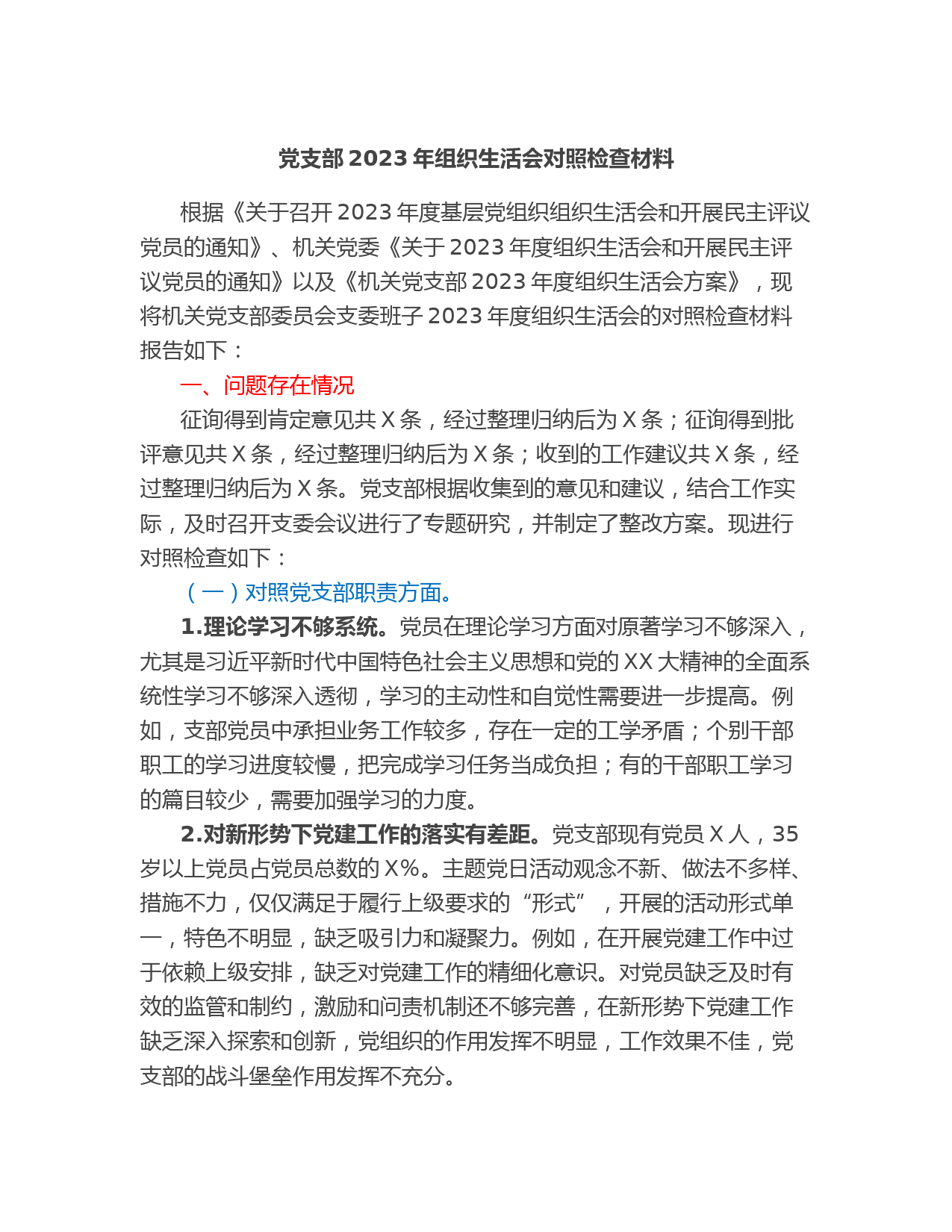 党支部 2023 年组织生活会对照检查材料

根据《关于召开 2023 年度基层党组织组织生活会和开展民主评议党员的通知》、机关党委《关于 2023 年度组织生活会和开展民主评议党员的通知》以及《机关党支部 2023 年度组织生活会方案》，现将机关党支部委员会支委班子 2023 年度组织生活会的对照检查材料报告如下：

一、问题存在情况

征询得到肯定意见共 X 条，经过整理归纳后为 X 条；征询得到批评意见共 X 条，经过整理归纳后为 X 条；收到的工作建议共 X 条，经过整理归纳后为 X 条。党支部根据收集到的意见和建议，结合工作实际，及时召开支委会议进行了专题研究，并制定了整改方案。现进行对照检查如下：

（一）对照党支部职责方面。

1.理论学习不够系统。党员在理论学习方面对原著学习不够深入，尤其是习近平新时代中国特色社会主义思想和党的 XX 大精神的全面系统性学习不够深入透彻，学习的主动性和自觉性需要进一步提高。例如，支部党员中承担业务工作较多，存在一定的工学矛盾；个别干部职工的学习进度较慢，把完成学习任务当成负担；有的干部职工学习的篇目较少，需要加强学习的力度。

2.对新形势下党建工作的落实有差距。党支部现有党员 X 人，35 岁以上党员占党员总数的 X%。主题党日活动观念不新、做法不多样、措施不力，仅仅满足于履行上级要求的“形式”，开展的活动形式单一，特色不明显，缺乏吸引力和凝聚力。例如，在开展党建工作中过于依赖上级安排，缺乏对党建工作的精细化意识。对党员缺乏及时有效的监管和制约，激励和问责机制还不够完善，在新形势下党建工作缺乏深入探索和创新，党组织的作用发挥不明显，工作效果不佳，党支部的战斗堡垒作用发挥不充分。